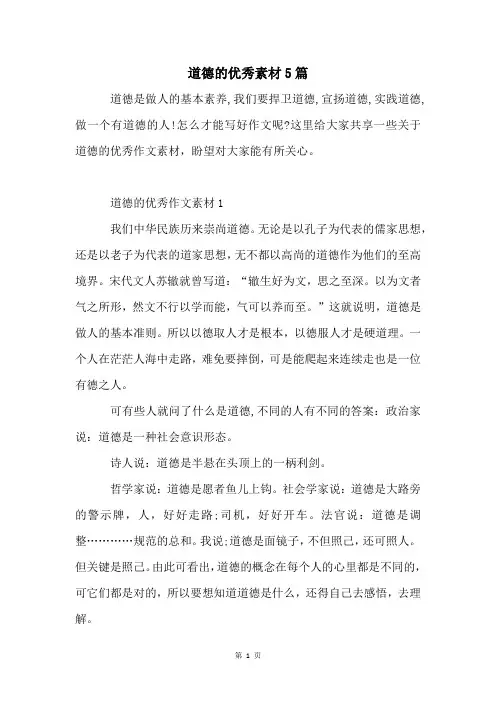 道德的优秀素材5篇

道德是做人的基本素养,我们要捍卫道德,宣扬道德,实践道德,做一个有道德的人!怎么才能写好作文呢?这里给大家共享一些关于道德的优秀作文素材，盼望对大家能有所关心。

道德的优秀作文素材1

我们中华民族历来崇尚道德。无论是以孔子为代表的儒家思想，还是以老子为代表的道家思想,无不都以高尚的道德作为他们的至高境界。宋代文人苏辙就曾写道：“辙生好为文，思之至深。以为文者气之所形，然文不行以学而能，气可以养而至。”这就说明，道德是做人的基本准则。所以以德取人才是根本，以德服人才是硬道理。一个人在茫茫人海中走路，难免要摔倒，可是能爬起来连续走也是一位有德之人。

可有些人就问了什么是道德,不同的人有不同的答案：政治家说：道德是一种社会意识形态。

诗人说：道德是半悬在头顶上的一柄利剑。

哲学家说：道德是愿者鱼儿上钩。社会学家说：道德是大路旁的警示牌，人，好好走路;司机，好好开车。法官说：道德是调整…………规范的总和。我说;道德是面镜子，不但照己，还可照人。但关键是照己。由此可看出,道德的概念在每个人的心里都是不同的,可它们都是对的，所以要想知道道德是什么，还得自己去感悟，去理解。

第 1 页